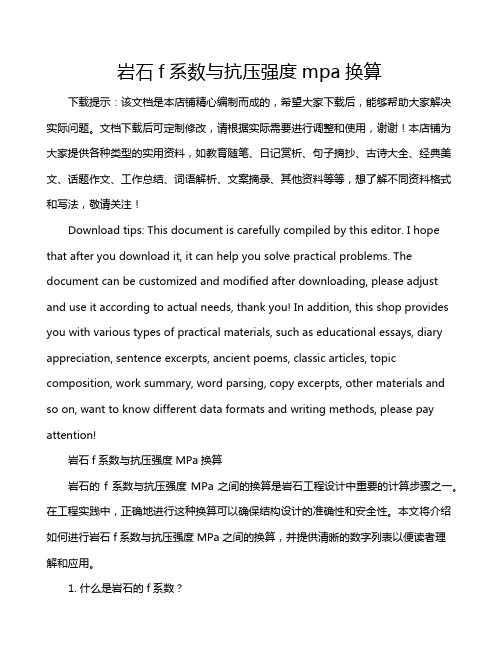 岩石 f 系数与抗压强度 mpa 换算

下载提示：该文档是本店铺精心编制而成的，希望大家下载后，能够帮助大家解决实际问题。文档下载后可定制修改，请根据实际需要进行调整和使用，谢谢！本店铺为大家提供各种类型的实用资料，如教育随笔、日记赏析、句子摘抄、古诗大全、经典美文、话题作文、工作总结、词语解析、文案摘录、其他资料等等，想了解不同资料格式和写法，敬请关注！

Download tips: This document is carefully compiled by this editor. I hope that after you download it, it can help you solve practical problems. The document can be customized and modified after downloading, please adjust and use it according to actual needs, thank you! In addition, this shop provides you with various types of practical materials, such as educational essays, diary appreciation, sentence excerpts, ancient poems, classic articles, topic composition, work summary, word parsing, copy excerpts, other materials and so on, want to know different data formats and writing methods, please pay attention!

岩石 f 系数与抗压强度 MPa 换算

岩石的 f 系数与抗压强度 MPa 之间的换算是岩石工程设计中重要的计算步骤之一。在工程实践中，正确地进行这种换算可以确保结构设计的准确性和安全性。本文将介绍如何进行岩石 f 系数与抗压强度 MPa 之间的换算，并提供清晰的数字列表以便读者理解和应用。

1. 什么是岩石的 f 系数？